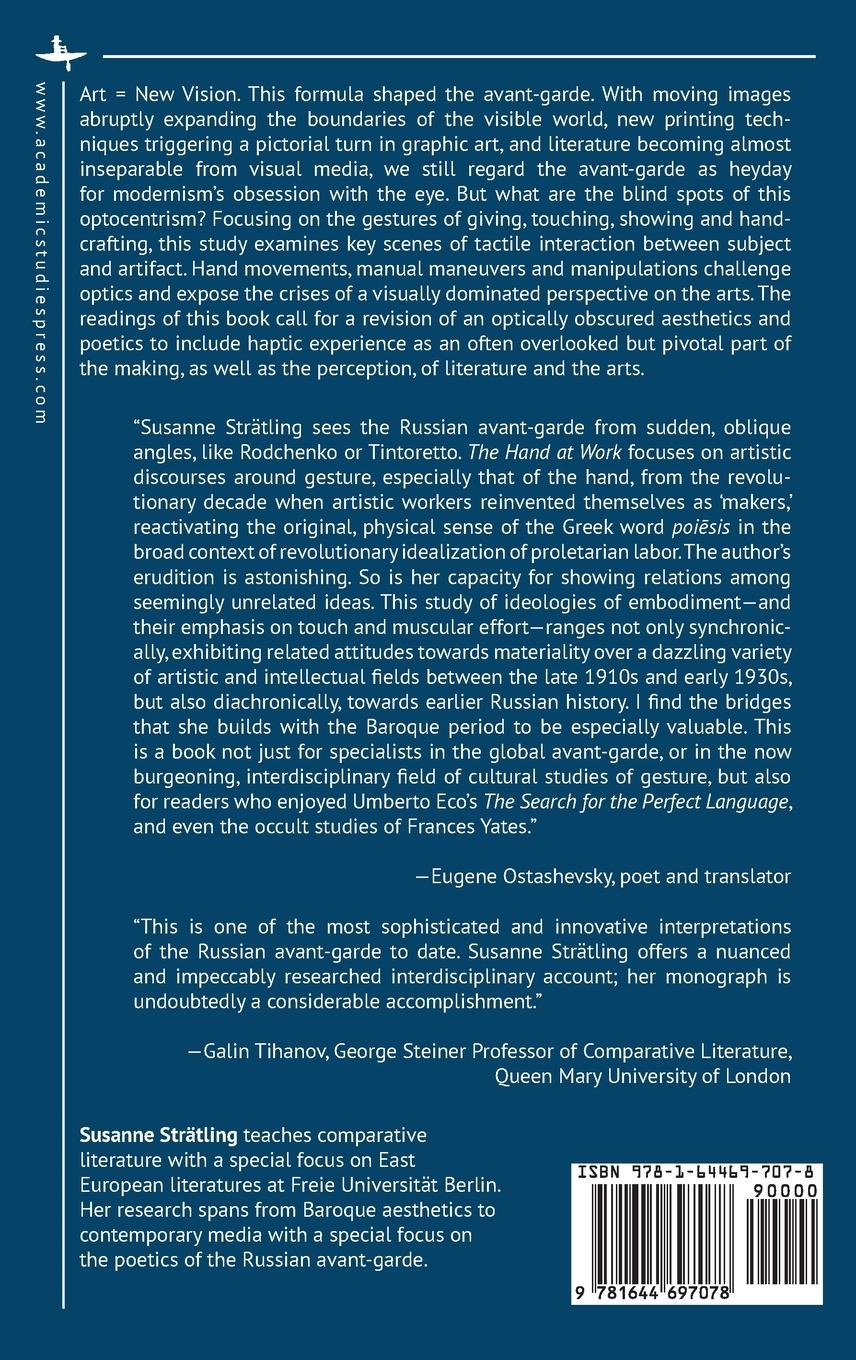 www.academicstudiespress.com

Art = New Vision. This formula shaped the avant-garde. With moving images abruptly expanding the boundaries of the visible world, new printing techniques triggering a pictorial turn in graphic art, and literature becoming almost inseparable from visual media, we still regard the avant-garde as heyday for modernism's obsession with the eye. But what are the blind spots of this optocentrism? Focusing on the gestures of giving, touching, showing and handcrafting, this study examines key scenes of tactile interaction between subject and artifact. Hand movements, manual maneuvers and manipulations challenge optics and expose the crises of a visually dominated perspective on the arts. The readings of this book call for a revision of an optically obscured aesthetics and poetics to include haptic experience as an often overlooked but pivotal part of the making, as well as the perception, of literature and the arts.

"Susanne Strätling sees the Russian avant-garde from sudden, oblique angles, like Rodchenko or Tintoretto. The Hand at Work focuses on artistic discourses around gesture, especially that of the hand, from the revolutionary decade when artistic workers reinvented themselves as 'makers,' reactivating the original, physical sense of the Greek word poiēsis in the broad context of revolutionary idealization of proletarian labor. The author's erudition is astonishing. So is her capacity for showing relations among seemingly unrelated ideas. This study of ideologies of embodiment—and their emphasis on touch and muscular effort—ranges not only synchronically, exhibiting related attitudes towards materiality over a dazzling variety of artistic and intellectual fields between the late 1910s and early 1930s, but also diachronically, towards earlier Russian history. I find the bridges that she builds with the Baroque period to be especially valuable. This is a book not just for specialists in the global avant-garde, or in the now burgeoning, interdisciplinary field of cultural studies of gesture, but also for readers who enjoyed Umberto Eco's The Search for the Perfect Language, and even the occult studies of Frances Yates."

—Eugene Ostashevsky, poet and translator

"This is one of the most sophisticated and innovative interpretations of the Russian avant-garde to date. Susanne Strätling offers a nuanced and impeccably researched interdisciplinary account; her monograph is undoubtedly a considerable accomplishment."

—Galin Tihanov, George Steiner Professor of Comparative Literature, Queen Mary University of London

Susanne Strätling teaches comparative literature with a special focus on East European literatures at Freie Universität Berlin. Her research spans from Baroque aesthetics to contemporary media with a special focus on the poetics of the Russian avant-garde.

ISBN 978-1-64469-707-8
90000
9 781644 697078